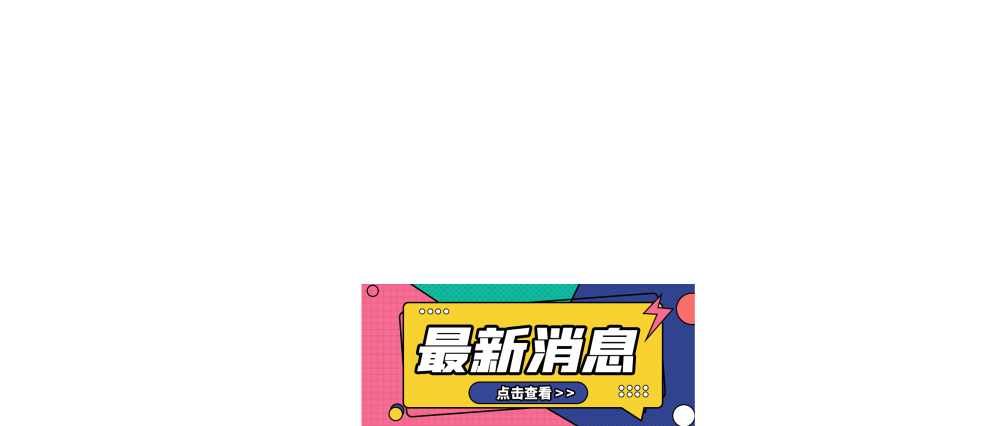 最新消息

点击查看 > >